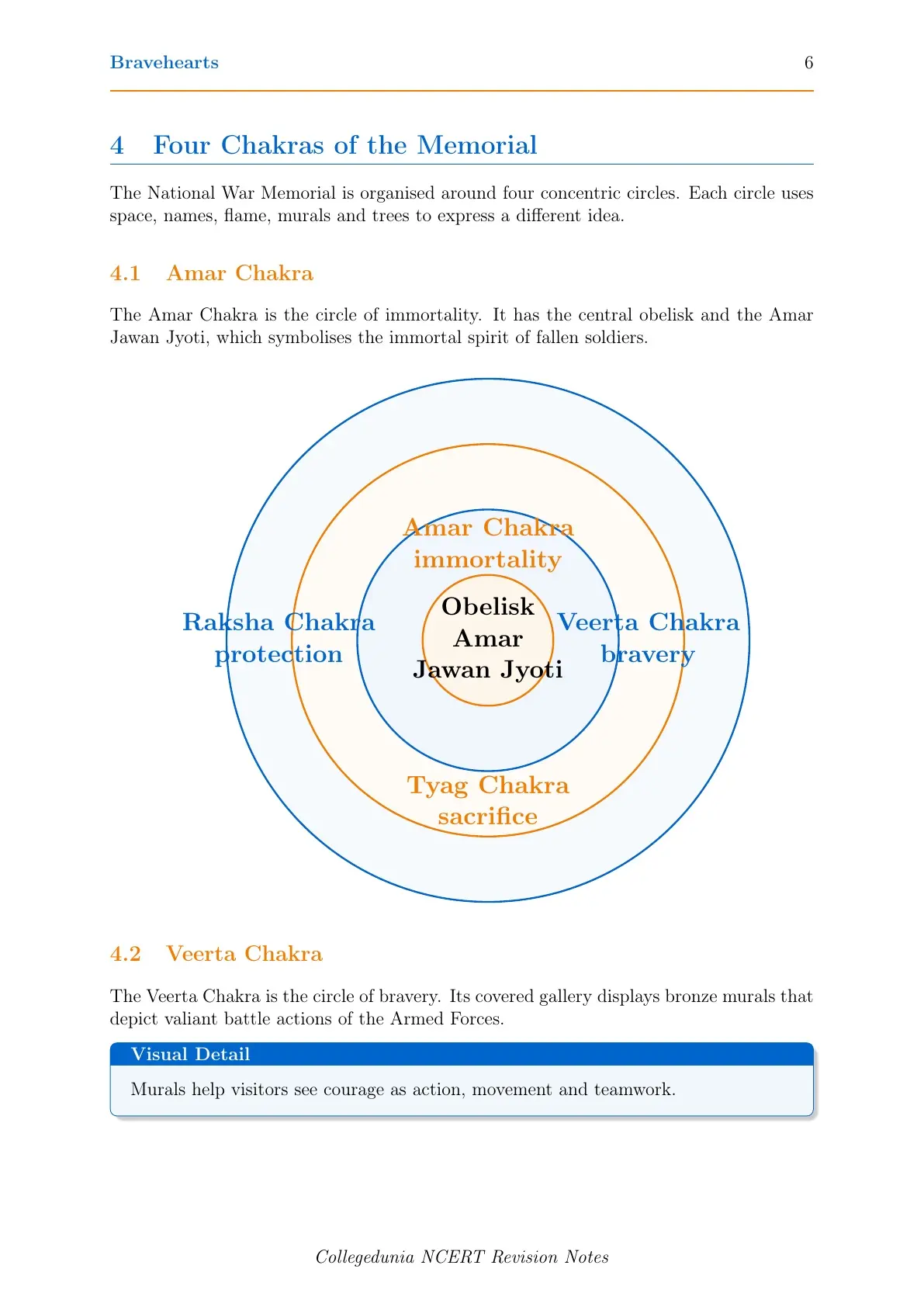 Bravehearts 6

4 Four Chakras of the Memorial

The National War Memorial is organised around four concentric circles. Each circle uses space, names, flame, murals and trees to express a different idea.

4.1 Amar Chakra

The Amar Chakra is the circle of immortality. It has the central obelisk and the Amar Jawan Jyoti, which symbolises the immortal spirit of fallen soldiers.

Amar Chakra
immortality

Raksha Chakra
protection

Obelisk
Amar
Jawan Jyoti

Veerta Chakra
bravery

Tyag Chakra
sacrifice

4.2 Veerta Chakra

The Veerta Chakra is the circle of bravery. Its covered gallery displays bronze murals that depict valiant battle actions of the Armed Forces.

Visual Detail

Murals help visitors see courage as action, movement and teamwork.

Collegedunia NCERT Revision Notes